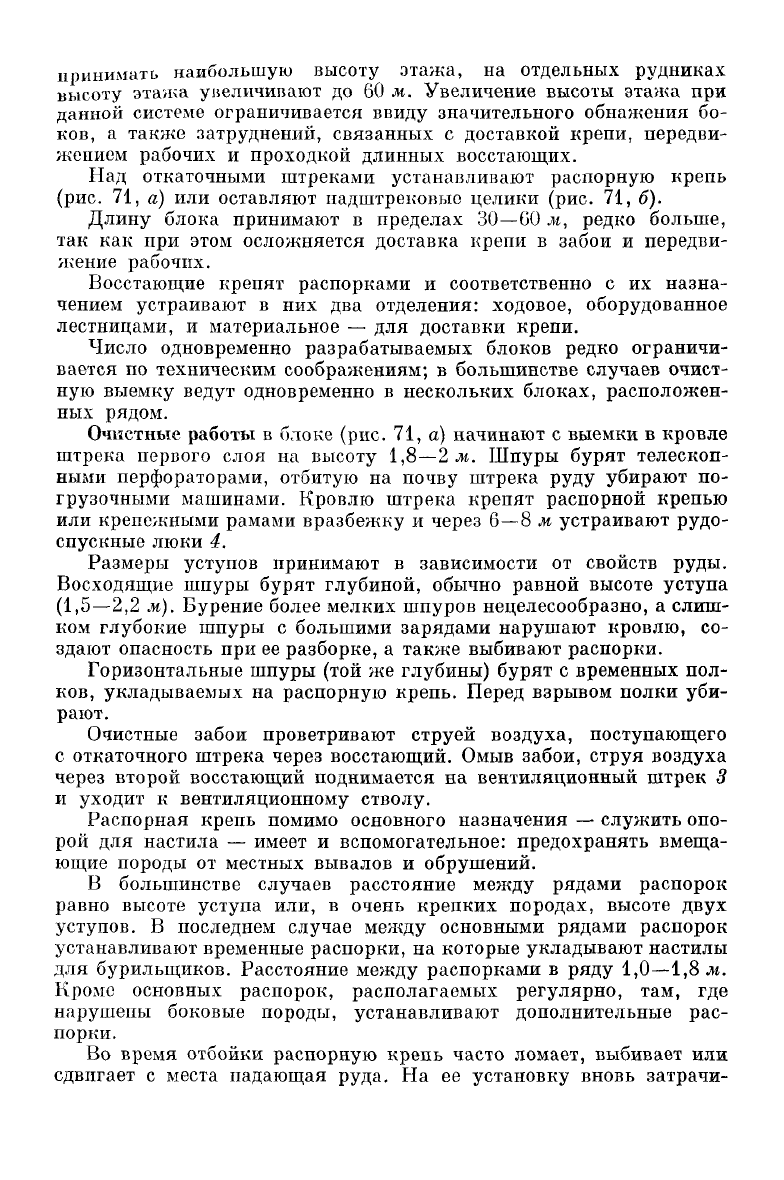 принимать наибольшую высоту этажа, на отдельных рудниках высоту этажа увеличивают до 60 м. Увеличение высоты этажа при данной системе ограничивается ввиду значительного обнажения боков, а также затруднений, связанных с доставкой крепи, передвижением рабочих и проходкой длинных восстающих.

Над откаточными штреками устанавливают распорную крепь (рис. 71, а) или оставляют надштрековые целики (рис. 71, б).

Длину блока принимают в пределах 30—60 м, редко больше, так как при этом осложняется доставка крепи в забои и передвижение рабочих.

Восстающие крепят распорками и соответственно с их назначением устраивают в них два отделения: ходовое, оборудованное лестницами, и материальное — для доставки крепи.

Число одновременно разрабатываемых блоков редко ограничивается по техническим соображениям; в большинстве случаев очистную выемку ведут одновременно в нескольких блоках, расположенных рядом.

Очистные работы в блоке (рис. 71, а) начинают с выемки в кровле штрека первого слоя на высоту 1,8—2 м. Шпуры бурят телескопными перфораторами, отбитую на почву штрека руду убирают погрузочными машинами. Кровлю штрека крепят распорной крепью или крепежными рамами вразбежку и через 6—8 м устраивают рудоспускные люки 4.

Размеры уступов принимают в зависимости от свойств руды. Восходящие шпуры бурят глубиной, обычно равной высоте уступа (1,5—2,2 м). Бурение более мелких шпуров нецелесообразно, а слишком глубокие шпуры с большими зарядами нарушают кровлю, создают опасность при ее разборке, а также выбивают распорки.

Горизонтальные шпуры (той же глубины) бурят с временных полков, укладываемых на распорную крепь. Перед взрывом полки убирают.

Очистные забои проветривают струей воздуха, поступающего с откаточного штрека через восстающий. Омыв забои, струя воздуха через второй восстающий поднимается на вентиляционный штрек 3 и уходит к вентиляционному стволу.

Распорная крепь помимо основного назначения — служить опорой для настила — имеет и вспомогательное: предохранять вмещающие породы от местных вывалов и обрушений.

В большинстве случаев расстояние между рядами распорок равно высоте уступа или, в очень крепких породах, высоте двух уступов. В последнем случае между основными рядами распорок устанавливают временные распорки, на которые укладывают настилы для бурильщиков. Расстояние между распорками в ряду 1,0—1,8 м. Кроме основных распорок, располагаемых регулярно, там, где нарушены боковые породы, устанавливают дополнительные распорки.

Во время отбойки распорную крепь часто ломает, выбивает или сдвигает с места падающая руда. На ее установку вновь затрачи-